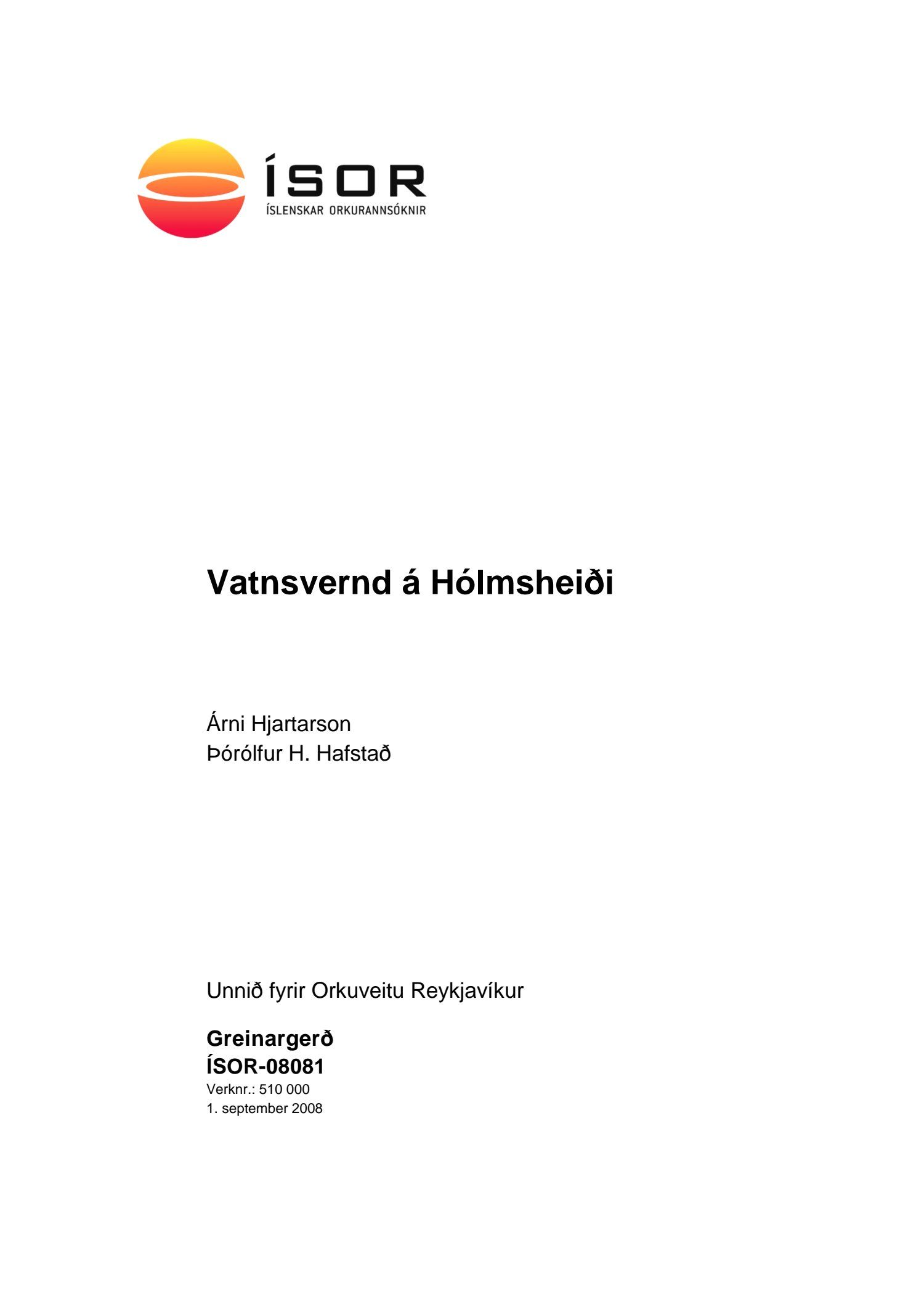 ÍSOR
ÍSLENSKAR ORKURANNSÓKNIR

Vatnsvernd á Hólmsheiði

Árni Hjartarson
Þórólfur H. Hafstað

Unnið fyrir Orkuveitu Reykjavíkur

Greinargerð
ÍSOR-08081
Verknr.: 510 000
1. september 2008